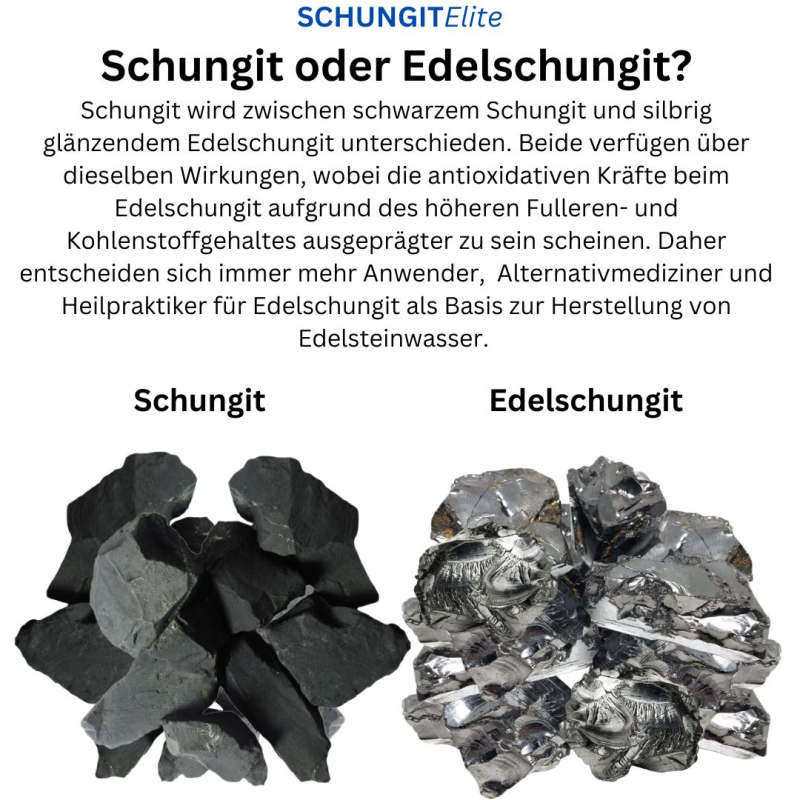 SCHUNGITElite

Schungit oder Edelschungit?

Schungit wird zwischen schwarzem Schungit und silbrig glänzendem Edelschungit unterschieden. Beide verfügen über dieselben Wirkungen, wobei die antioxidativen Kräfte beim Edelschungit aufgrund des höheren Fulleren- und Kohlenstoffgehaltes ausgeprägter zu sein scheinen. Daher entscheiden sich immer mehr Anwender, Alternativmediziner und Heilpraktiker für Edelschungit als Basis zur Herstellung von Edelsteinwasser.

Schungit

Edelschungit